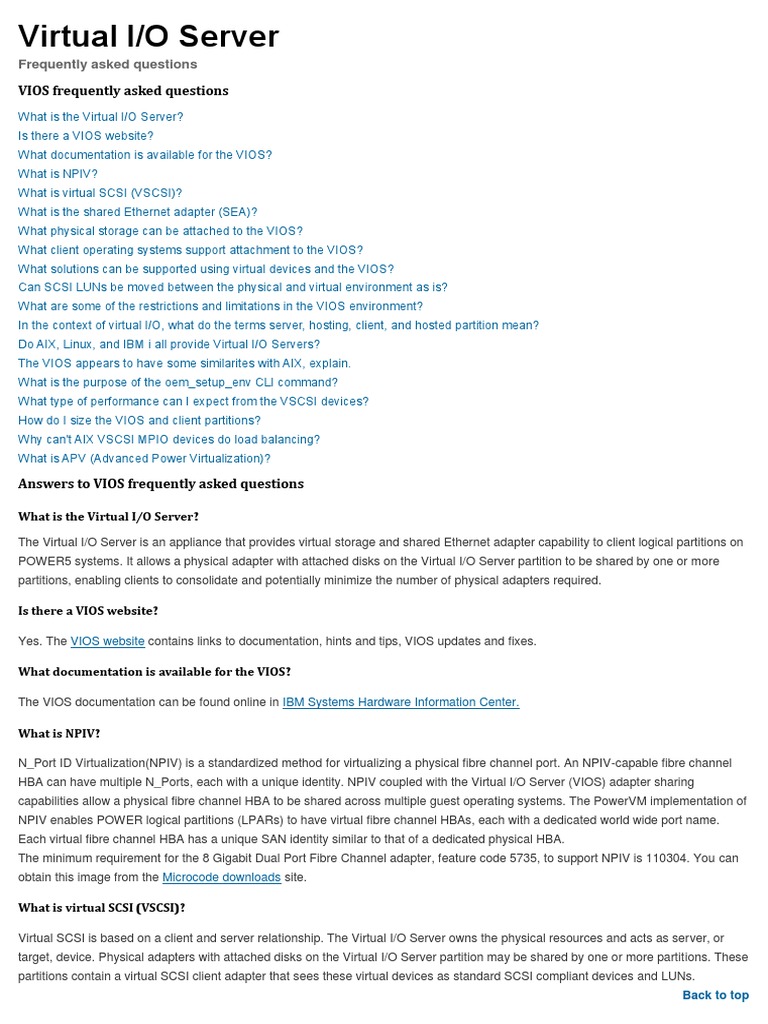 Virtual I/O Server
Frequently asked questions

VIOS frequently asked questions

What is the Virtual I/O Server?
Is there a VIOS website?
What documentation is available for the VIOS?
What is NPIV?
What is virtual SCSI (VSCSI)?
What is the shared Ethernet adapter (SEA)?
What physical storage can be attached to the VIOS?
What client operating systems support attachment to the VIOS?
What solutions can be supported using virtual devices and the VIOS?
Can SCSI LUNs be moved between the physical and virtual environment as is?
What are some of the restrictions and limitations in the VIOS environment?
In the context of virtual I/O, what do the terms server, hosting, client, and hosted partition mean?
Do AIX, Linux, and IBM i all provide Virtual I/O Servers?
The VIOS appears to have some similarites with AIX, explain.
What is the purpose of the oem_setup_env CLI command?
What type of performance can I expect from the VSCSI devices?
How do I size the VIOS and client partitions?
Why can't AIX VSCSI MPIO devices do load balancing?
What is APV (Advanced Power Virtualization)?

Answers to VIOS frequently asked questions

What is the Virtual I/O Server?

The Virtual I/O Server is an appliance that provides virtual storage and shared Ethernet adapter capability to client logical partitions on POWER5 systems. It allows a physical adapter with attached disks on the Virtual I/O Server partition to be shared by one or more partitions, enabling clients to consolidate and potentially minimize the number of physical adapters required.

Is there a VIOS website?

Yes. The VIOS website contains links to documentation, hints and tips, VIOS updates and fixes.

What documentation is available for the VIOS?

The VIOS documentation can be found online in IBM Systems Hardware Information Center.

What is NPIV?

N_Port ID Virtualization(NPIV) is a standardized method for virtualizing a physical fibre channel port. An NPIV-capable fibre channel HBA can have multiple N_Ports, each with a unique identity. NPIV coupled with the Virtual I/O Server (VIOS) adapter sharing capabilities allow a physical fibre channel HBA to be shared across multiple guest operating systems. The PowerVM implementation of NPIV enables POWER logical partitions (LPARs) to have virtual fibre channel HBAs, each with a dedicated world wide port name. Each virtual fibre channel HBA has a unique SAN identity similar to that of a dedicated physical HBA.
The minimum requirement for the 8 Gigabit Dual Port Fibre Channel adapter, feature code 5735, to support NPIV is 110304. You can obtain this image from the Microcode downloads site.

What is virtual SCSI (VSCSI)?

Virtual SCSI is based on a client and server relationship. The Virtual I/O Server owns the physical resources and acts as server, or target, device. Physical adapters with attached disks on the Virtual I/O Server partition may be shared by one or more partitions. These partitions contain a virtual SCSI client adapter that sees these virtual devices as standard SCSI compliant devices and LUNs.

Back to top